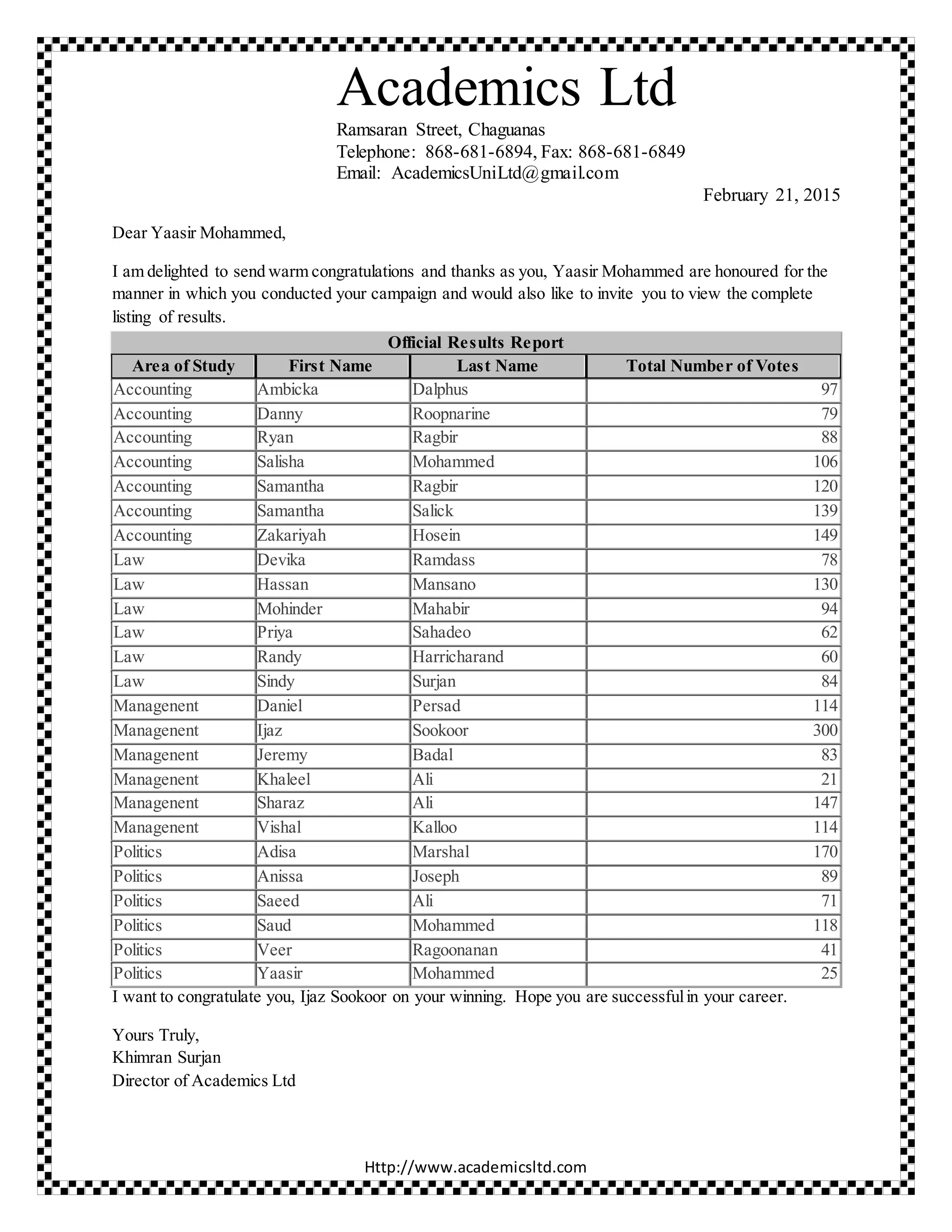 Academics Ltd

Ramsaran Street, Chaguanas
Telephone: 868-681-6894, Fax: 868-681-6849
Email: AcademicsUniLtd@gmail.com

February 21, 2015

Dear Yaasir Mohammed,

I am delighted to send warm congratulations and thanks as you, Yaasir Mohammed are honoured for the manner in which you conducted your campaign and would also like to invite you to view the complete listing of results.

Official Results Report

| Area of Study | First Name | Last Name | Total Number of Votes |
|---|---|---|---|
| Accounting | Ambicka | Dalphus | 97 |
| Accounting | Danny | Roopnarine | 79 |
| Accounting | Ryan | Ragbir | 88 |
| Accounting | Salisha | Mohammed | 106 |
| Accounting | Samantha | Ragbir | 120 |
| Accounting | Samantha | Salick | 139 |
| Accounting | Zakariyah | Hosein | 149 |
| Law | Devika | Ramdass | 78 |
| Law | Hassan | Mansano | 130 |
| Law | Mohinder | Mahabir | 94 |
| Law | Priya | Sahadeo | 62 |
| Law | Randy | Harricharand | 60 |
| Law | Sindy | Surjan | 84 |
| Managenent | Daniel | Persad | 114 |
| Managenent | Ijaz | Sookoor | 300 |
| Managenent | Jeremy | Badal | 83 |
| Managenent | Khaleel | Ali | 21 |
| Managenent | Sharaz | Ali | 147 |
| Managenent | Vishal | Kalloo | 114 |
| Politics | Adisa | Marshal | 170 |
| Politics | Anissa | Joseph | 89 |
| Politics | Saeed | Ali | 71 |
| Politics | Saud | Mohammed | 118 |
| Politics | Veer | Ragoonanan | 41 |
| Politics | Yaasir | Mohammed | 25 |

I want to congratulate you, Ijaz Sookoor on your winning. Hope you are successful in your career.

Yours Truly,
Khimran Surjan
Director of Academics Ltd

Http://www.academicsltd.com